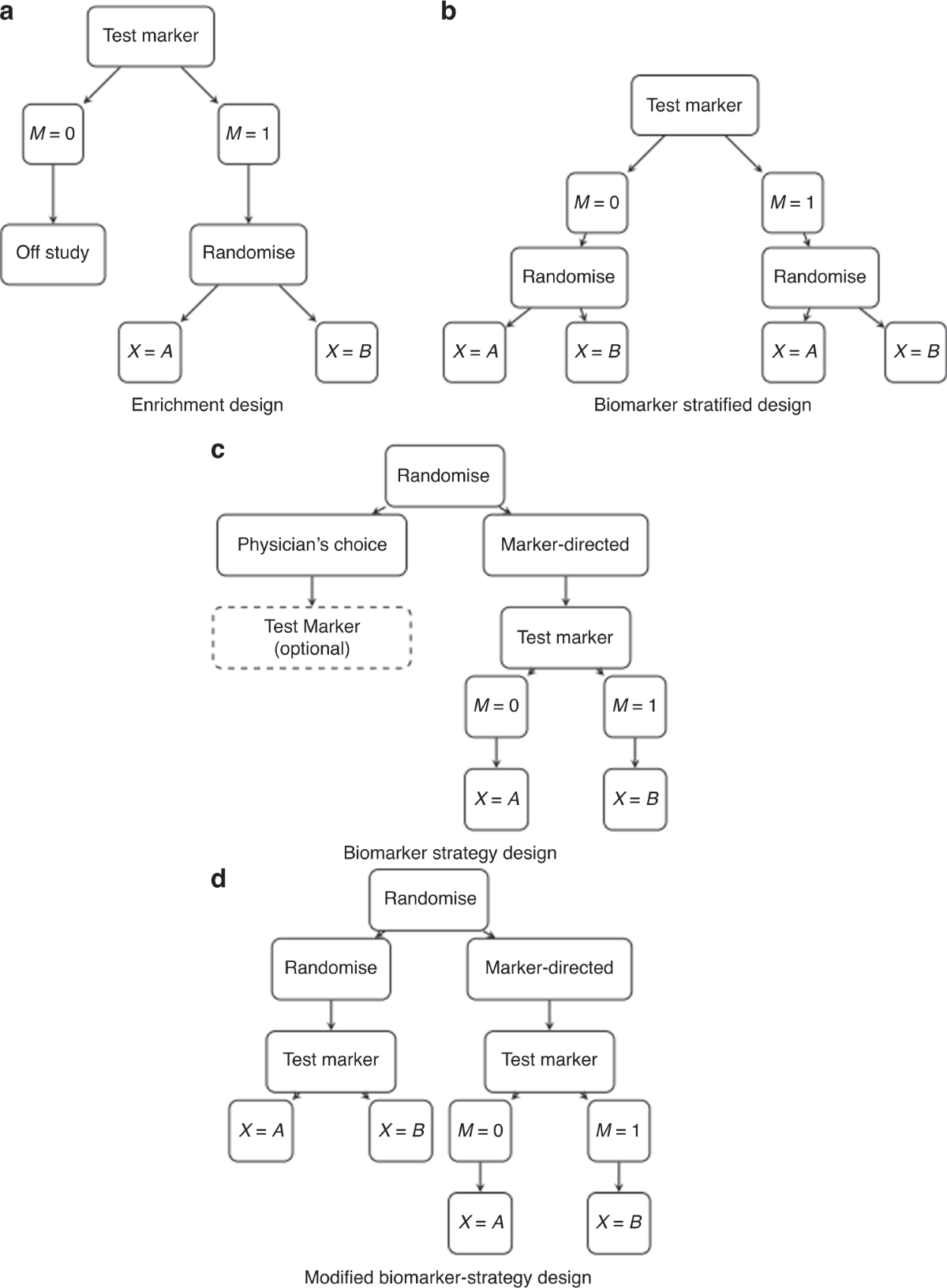 a

Test marker

$M = 0$

$M = 1$

Off study

Randomise

$X = A$

$X = B$

Enrichment design

b

Test marker

$M = 0$

$M = 1$

Randomise

Randomise

$X = A$

$X = B$

$X = A$

$X = B$

Biomarker stratified design

c

Randomise

Physician's choice

Marker-directed

Test Marker (optional)

Test marker

$M = 0$

$M = 1$

$X = A$

$X = B$

Biomarker strategy design

d

Randomise

Randomise

Marker-directed

Test marker

Test marker

$X = A$

$X = B$

$M = 0$

$M = 1$

$X = A$

$X = B$

Modified biomarker-strategy design